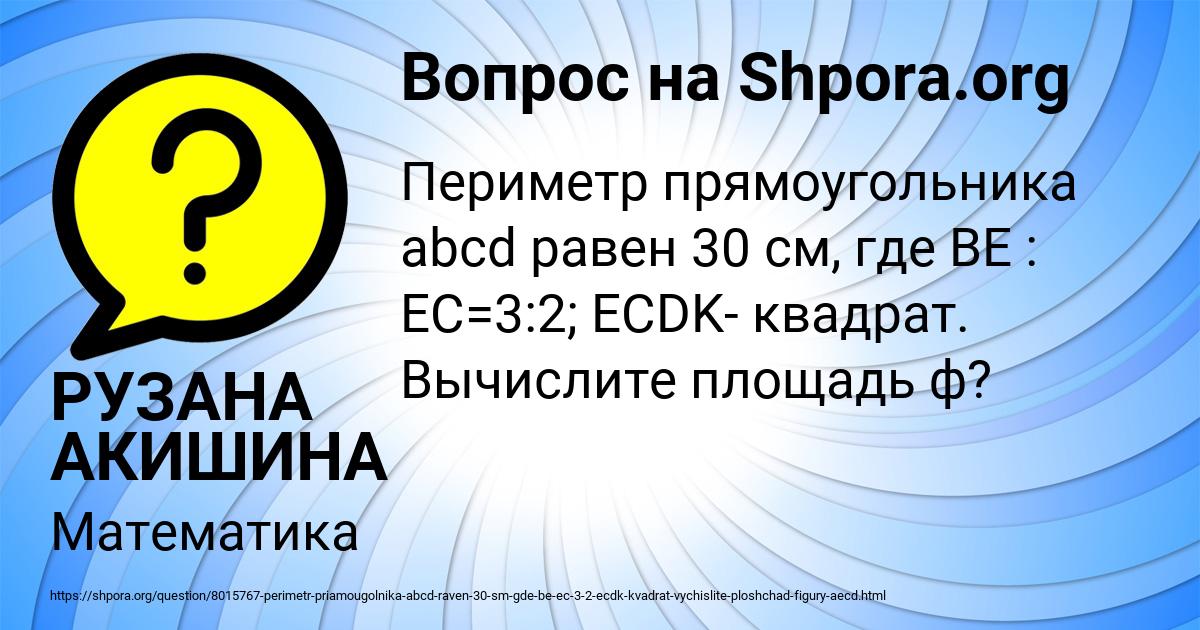 Вопрос на Shpora.org

Периметр прямоугольника abcd равен 30 см, где BE : EC=3:2; ECDK- квадрат. Вычислите площадь ф?

РУЗАНА АКИШИНА

Математика

https://shpora.org/question/8015767-perimetr-priamougolnika-abcd-raven-30-sm-gde-be-ec-3-2-ecdk-kvadrat-vychislite-ploshchad-figury-aecd.html